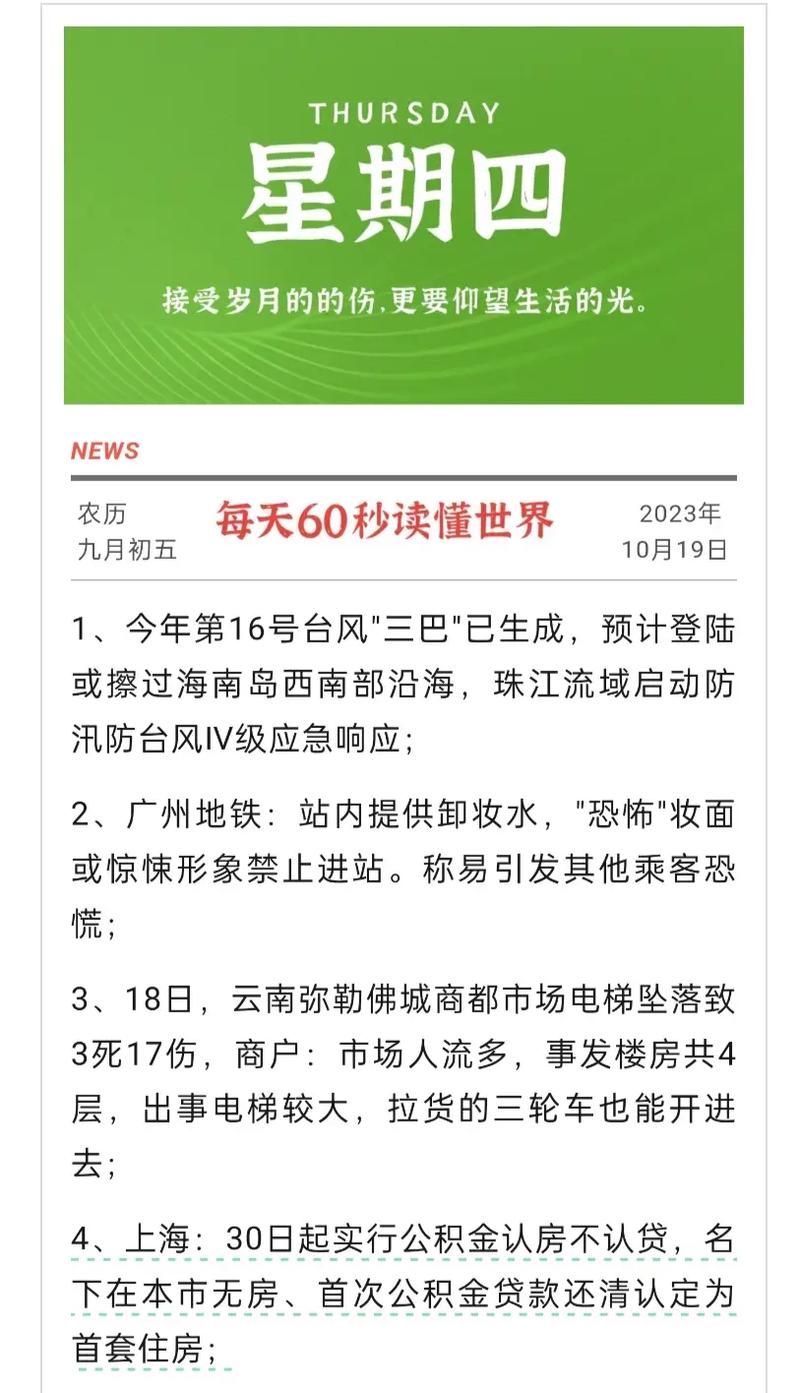 THURSDAY
星期四
接受岁月的的伤,更要仰望生活的光。

NEWS

农历
九月初五

每天60秒读懂世界

2023年
10月19日

1、今年第16号台风"三巴"已生成，预计登陆或擦过海南岛西南部沿海，珠江流域启动防汛防台风IV级应急响应;

2、广州地铁：站内提供卸妆水，"恐怖"妆面或惊悚形象禁止进站。称易引发其他乘客恐慌;

3、18日，云南弥勒佛城商都市场电梯坠落致3死17伤，商户：市场人流多，事发楼房共4层，出事电梯较大，拉货的三轮车也能开进去;

4、上海：30日起实行公积金认房不认贷，名下在本市无房、首次公积金贷款还清认定为首套住房;